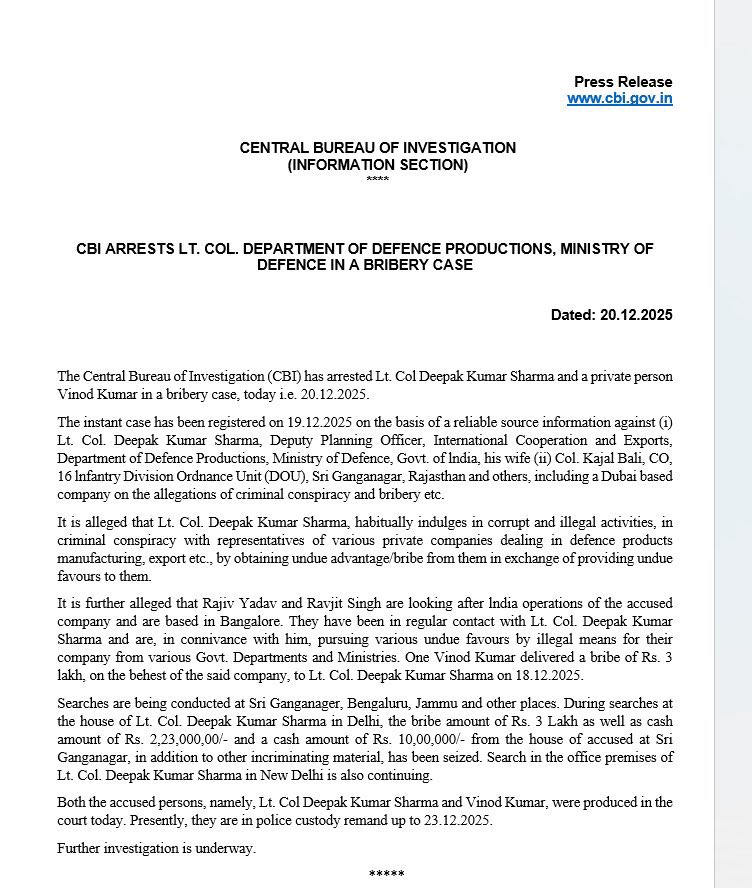 Press Release
www.cbi.gov.in

CENTRAL BUREAU OF INVESTIGATION
(INFORMATION SECTION)
****

CBI ARRESTS LT. COL. DEPARTMENT OF DEFENCE PRODUCTIONS, MINISTRY OF DEFENCE IN A BRIBERY CASE

Dated: 20.12.2025

The Central Bureau of Investigation (CBI) has arrested Lt. Col Deepak Kumar Sharma and a private person Vinod Kumar in a bribery case, today i.e. 20.12.2025.

The instant case has been registered on 19.12.2025 on the basis of a reliable source information against (i) Lt. Col. Deepak Kumar Sharma, Deputy Planning Officer, International Cooperation and Exports, Department of Defence Productions, Ministry of Defence, Govt. of India, his wife (ii) Col. Kajal Bali, CO, 16 Infantry Division Ordnance Unit (DOU), Sri Ganganagar, Rajasthan and others, including a Dubai based company on the allegations of criminal conspiracy and bribery etc.

It is alleged that Lt. Col. Deepak Kumar Sharma, habitually indulges in corrupt and illegal activities, in criminal conspiracy with representatives of various private companies dealing in defence products manufacturing, export etc., by obtaining undue advantage/bribe from them in exchange of providing undue favours to them.

It is further alleged that Rajiv Yadav and Ravjit Singh are looking after India operations of the accused company and are based in Bangalore. They have been in regular contact with Lt. Col. Deepak Kumar Sharma and are, in connivance with him, pursuing various undue favours by illegal means for their company from various Govt. Departments and Ministries. One Vinod Kumar delivered a bribe of Rs. 3 lakh, on the behest of the said company, to Lt. Col. Deepak Kumar Sharma on 18.12.2025.

Searches are being conducted at Sri Ganganager, Bengaluru, Jammu and other places. During searches at the house of Lt. Col. Deepak Kumar Sharma in Delhi, the bribe amount of Rs. 3 Lakh as well as cash amount of Rs. 2,23,000,00/- and a cash amount of Rs. 10,00,000/- from the house of accused at Sri Ganganagar, in addition to other incriminating material, has been seized. Search in the office premises of Lt. Col. Deepak Kumar Sharma in New Delhi is also continuing.

Both the accused persons, namely, Lt. Col Deepak Kumar Sharma and Vinod Kumar, were produced in the court today. Presently, they are in police custody remand up to 23.12.2025.

Further investigation is underway.

*****